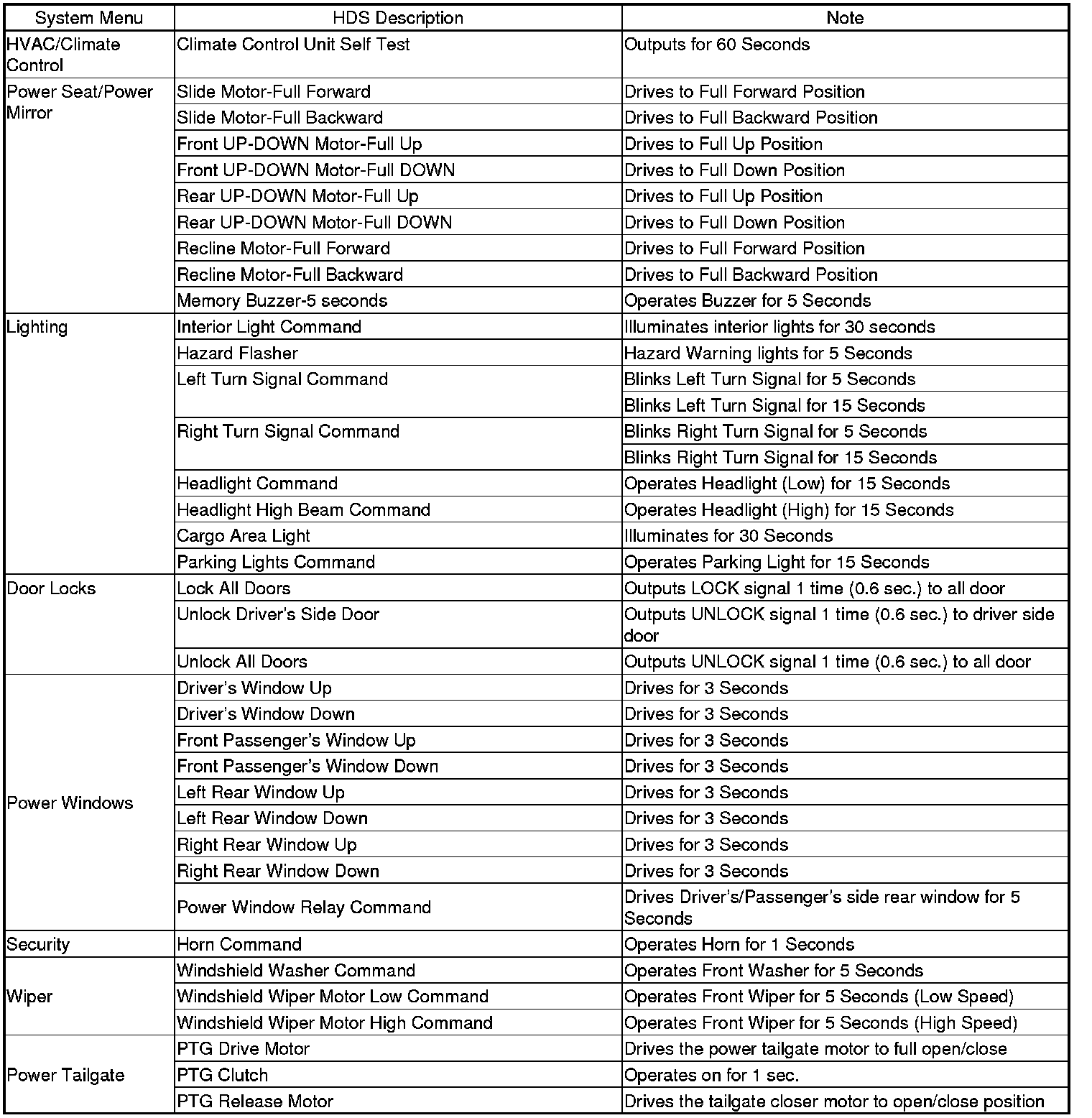 | System Menu | HDS Description | Note |
|---|---|---|
| HVAC/Climate Control | Climate Control Unit Self Test | Outputs for 60 Seconds |
| Power Seat/Power Mirror | Slide Motor-Full Forward | Drives to Full Forward Position |
| | Slide Motor-Full Backward | Drives to Full Backward Position |
| | Front UP-DOWN Motor-Full Up | Drives to Full Up Position |
| | Front UP-DOWN Motor-Full DOWN | Drives to Full Down Position |
| | Rear UP-DOWN Motor-Full Up | Drives to Full Up Position |
| | Rear UP-DOWN Motor-Full DOWN | Drives to Full Down Position |
| | Recline Motor-Full Forward | Drives to Full Forward Position |
| | Recline Motor-Full Backward | Drives to Full Backward Position |
| | Memory Buzzer-5 seconds | Operates Buzzer for 5 Seconds |
| Lighting | Interior Light Command | Illuminates interior lights for 30 seconds |
| | Hazard Flasher | Hazard Warning lights for 5 Seconds |
| | Left Turn Signal Command | Blinks Left Turn Signal for 5 Seconds |
| | | Blinks Left Turn Signal for 15 Seconds |
| | Right Turn Signal Command | Blinks Right Turn Signal for 5 Seconds |
| | | Blinks Right Turn Signal for 15 Seconds |
| | Headlight Command | Operates Headlight (Low) for 15 Seconds |
| | Headlight High Beam Command | Operates Headlight (High) for 15 Seconds |
| | Cargo Area Light | Illuminates for 30 Seconds |
| | Parking Lights Command | Operates Parking Light for 15 Seconds |
| Door Locks | Lock All Doors | Outputs LOCK signal 1 time (0.6 sec.) to all door |
| | Unlock Driver's Side Door | Outputs UNLOCK signal 1 time (0.6 sec.) to driver side door |
| | Unlock All Doors | Outputs UNLOCK signal 1 time (0.6 sec.) to all door |
| Power Windows | Driver's Window Up | Drives for 3 Seconds |
| | Driver's Window Down | Drives for 3 Seconds |
| | Front Passenger's Window Up | Drives for 3 Seconds |
| | Front Passenger's Window Down | Drives for 3 Seconds |
| | Left Rear Window Up | Drives for 3 Seconds |
| | Left Rear Window Down | Drives for 3 Seconds |
| | Right Rear Window Up | Drives for 3 Seconds |
| | Right Rear Window Down | Drives for 3 Seconds |
| | Power Window Relay Command | Drives Driver's/Passenger's side rear window for 5 Seconds |
| Security | Horn Command | Operates Horn for 1 Seconds |
| Wiper | Windshield Washer Command | Operates Front Washer for 5 Seconds |
| | Windshield Wiper Motor Low Command | Operates Front Wiper for 5 Seconds (Low Speed) |
| | Windshield Wiper Motor High Command | Operates Front Wiper for 5 Seconds (High Speed) |
| Power Tailgate | PTG Drive Motor | Drives the power tailgate motor to full open/close |
| | PTG Clutch | Operates on for 1 sec. |
| | PTG Release Motor | Drives the tailgate closer motor to open/close position |